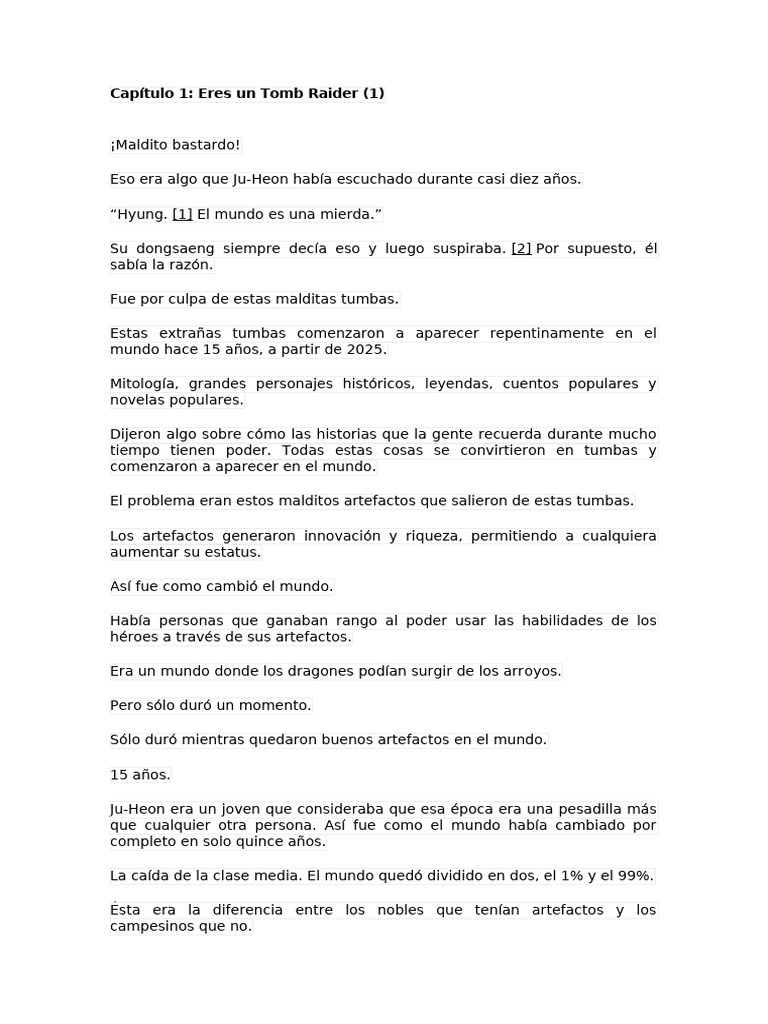 Capítulo 1: Eres un Tomb Raider (1)

¡Maldito bastardo!

Eso era algo que Ju-Heon había escuchado durante casi diez años.

“Hyung. [1] El mundo es una mierda.”

Su dongsaeng siempre decía eso y luego suspiraba. [2] Por supuesto, él sabía la razón.

Fue por culpa de estas malditas tumbas.

Estas extrañas tumbas comenzaron a aparecer repentinamente en el mundo hace 15 años, a partir de 2025.

Mitología, grandes personajes históricos, leyendas, cuentos populares y novelas populares.

Dijeron algo sobre cómo las historias que la gente recuerda durante mucho tiempo tienen poder. Todas estas cosas se convirtieron en tumbas y comenzaron a aparecer en el mundo.

El problema eran estos malditos artefactos que salieron de estas tumbas.

Los artefactos generaron innovación y riqueza, permitiendo a cualquiera aumentar su estatus.

Así fue como cambió el mundo.

Había personas que ganaban rango al poder usar las habilidades de los héroes a través de sus artefactos.

Era un mundo donde los dragones podían surgir de los arroyos.

Pero sólo duró un momento.

Sólo duró mientras quedaron buenos artefactos en el mundo.

15 años.

Ju-Heon era un joven que consideraba que esa época era una pesadilla más que cualquier otra persona. Así fue como el mundo había cambiado por completo en solo quince años.

La caída de la clase media. El mundo quedó dividido en dos, el 1% y el 99%.

Ésta era la diferencia entre los nobles que tenían artefactos y los campesinos que no.